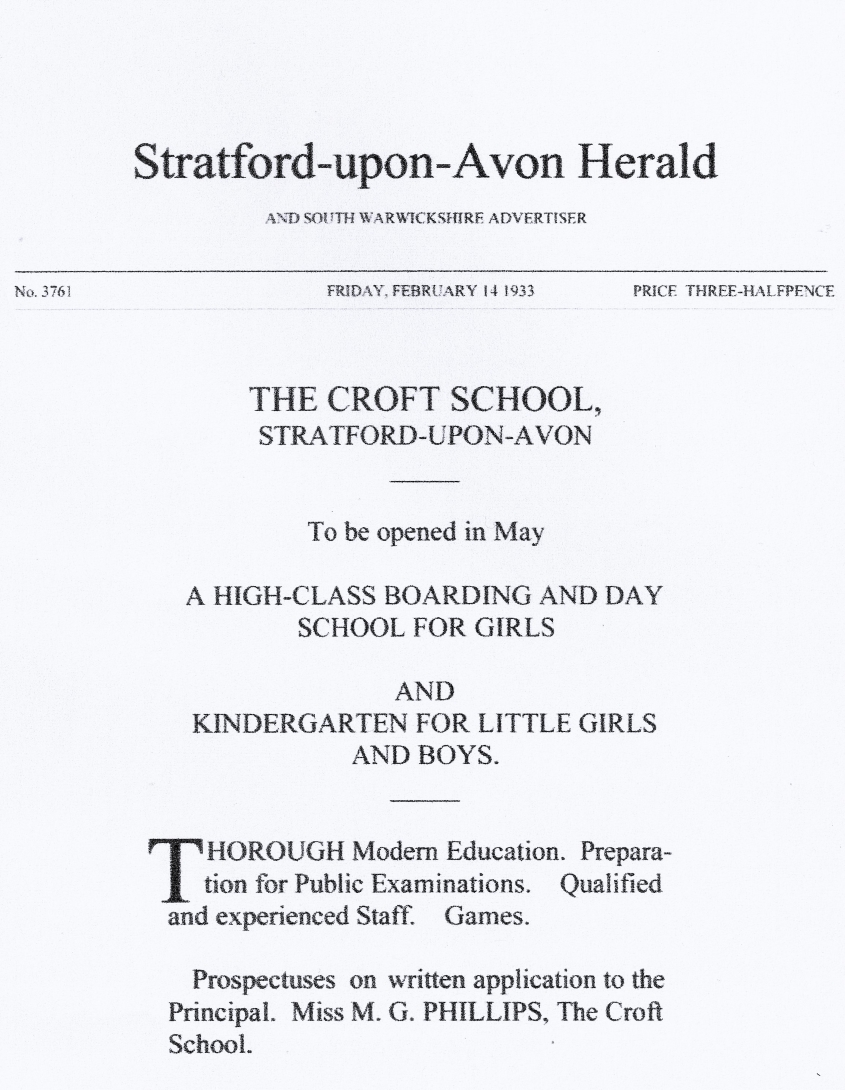 Stratford-upon-Avon Herald

AND SOUTH WARWICKSHIRE ADVERTISER

No. 3761

FRIDAY, FEBRUARY 14 1933

PRICE THREE-HALFPENCE

THE CROFT SCHOOL,
STRATFORD-UPON-AVON

To be opened in May

A HIGH-CLASS BOARDING AND DAY SCHOOL FOR GIRLS

AND
KINDERGARTEN FOR LITTLE GIRLS AND BOYS.

THOROUGH Modern Education. Preparation for Public Examinations. Qualified and experienced Staff. Games.

Prospectuses on written application to the Principal. Miss M. G. PHILLIPS, The Croft School.